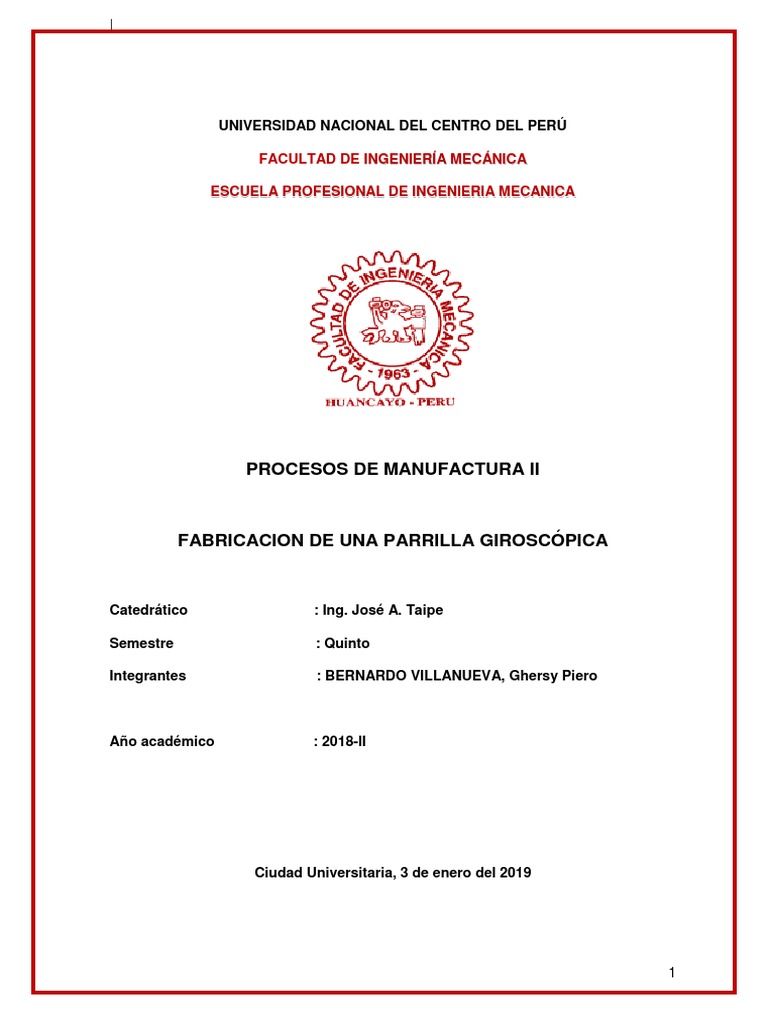 UNIVERSIDAD NACIONAL DEL CENTRO DEL PERÚ

FACULTAD DE INGENIERÍA MECÁNICA

ESCUELA PROFESIONAL DE INGENIERIA MECANICA

FACULTAD DE INGENIERIA MECANICA
- 1963 -
HUANCAYO - PERU

PROCESOS DE MANUFACTURA II

FABRICACION DE UNA PARRILLA GIROSCÓPICA

Catedrático : Ing. José A. Taipe

Semestre : Quinto

Integrantes : BERNARDO VILLANUEVA, Ghersy Piero

Año académico : 2018-II

Ciudad Universitaria, 3 de enero del 2019

1